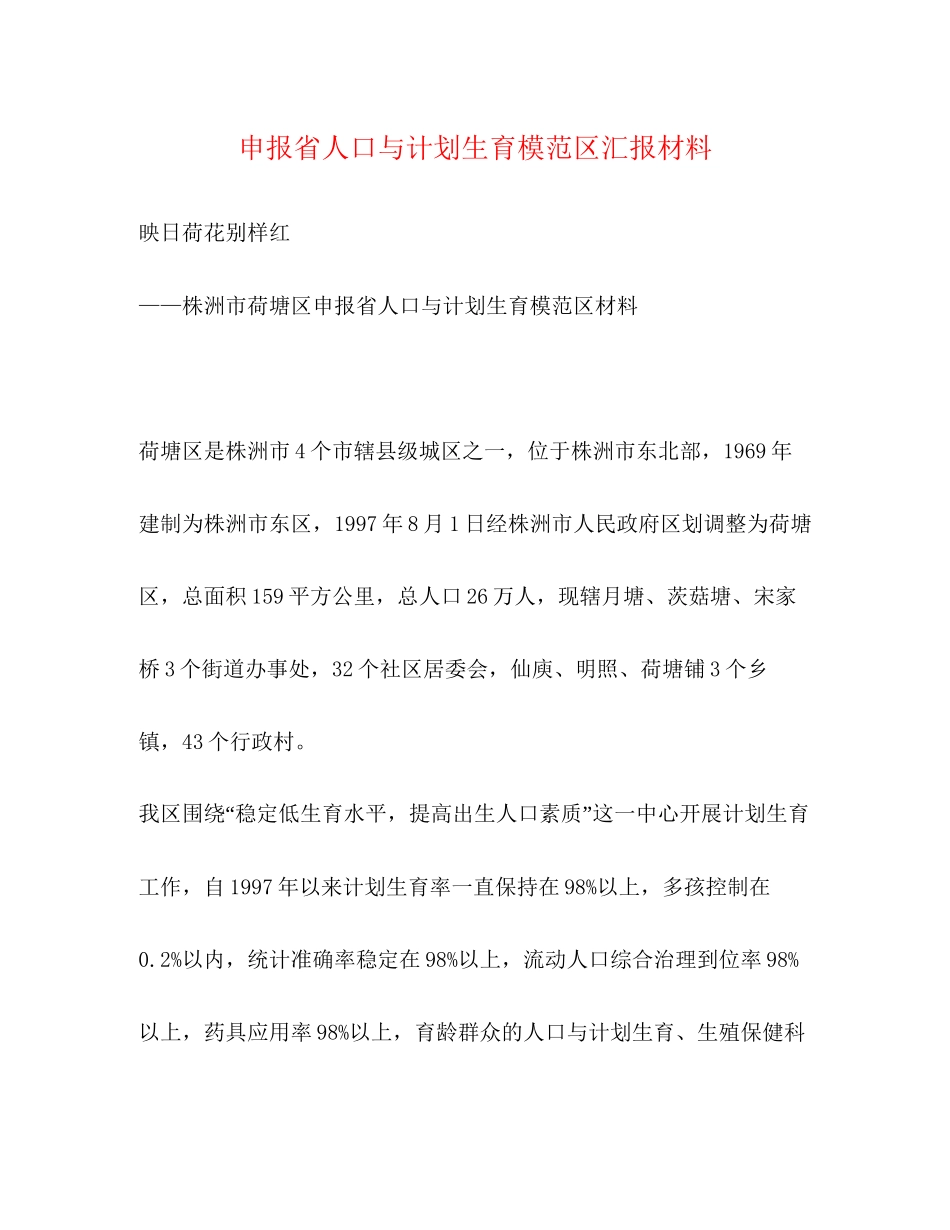 申报省人口与计划生育模范区汇报材料

映日荷花别样红

——株洲市荷塘区申报省人口与计划生育模范区材料

荷塘区是株洲市4个市辖县级城区之一，位于株洲市东北部，1969年建制为株洲市东区，1997年8月1日经株洲市人民政府区划调整为荷塘区，总面积159平方公里，总人口26万人，现辖月塘、茨菇塘、宋家桥3个街道办事处，32个社区居委会，仙庾、明照、荷塘铺3个乡镇，43个行政村。

我区围绕“稳定低生育水平，提高出生人口素质”这一中心开展计划生育工作，自1997年以来计划生育率一直保持在98%以上，多孩控制在0.2%以内，统计准确率稳定在98%以上，流动人口综合治理到位率98%以上，药具应用率98%以上，育龄群众的人口与计划生育、生殖保健科